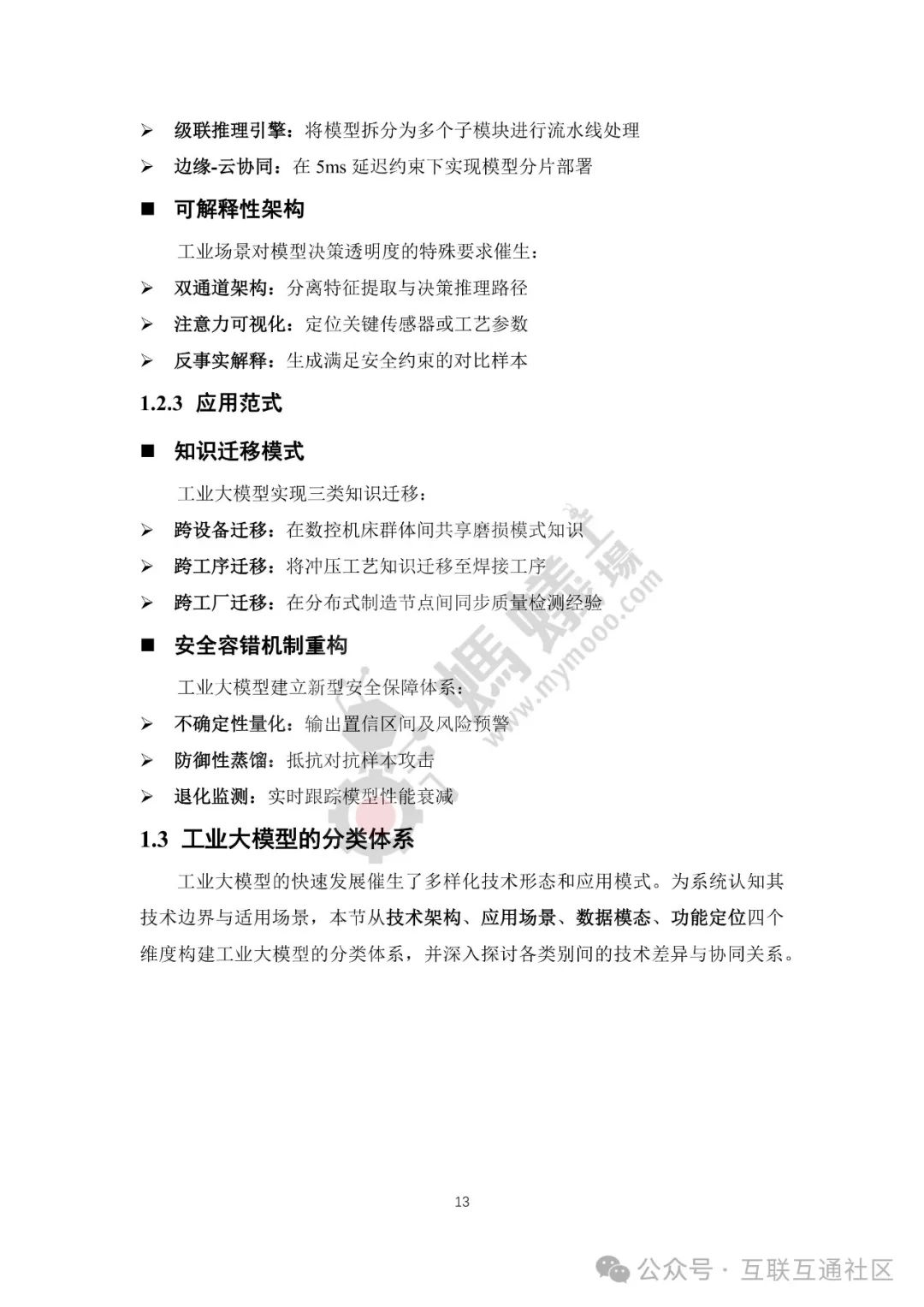 ➢ 级联推理引擎：将模型拆分为多个子模块进行流水线处理

➢ 边缘-云协同：在 5ms 延迟约束下实现模型分片部署

■ 可解释性架构

工业场景对模型决策透明度的特殊要求催生：

➢ 双通道架构：分离特征提取与决策推理路径

➢ 注意力可视化：定位关键传感器或工艺参数

➢ 反事实解释：生成满足安全约束的对比样本

1.2.3 应用范式

■ 知识迁移模式

工业大模型实现三类知识迁移：

➢ 跨设备迁移：在数控机床群体间共享磨损模式知识

➢ 跨工序迁移：将冲压工艺知识迁移至焊接工序

➢ 跨工厂迁移：在分布式制造节点间同步质量检测经验

■ 安全容错机制重构

工业大模型建立新型安全保障体系：

➢ 不确定性量化：输出置信区间及风险预警

➢ 防御性蒸馏：抵抗对抗样本攻击

➢ 退化监测：实时跟踪模型性能衰减

1.3 工业大模型的分类体系

工业大模型的快速发展催生了多样化技术形态和应用模式。为系统认知其技术边界与适用场景，本节从技术架构、应用场景、数据模态、功能定位四个维度构建工业大模型的分类体系，并深入探讨各类别间的技术差异与协同关系。

13

www.mymooo.com

公众号 · 互联互通社区